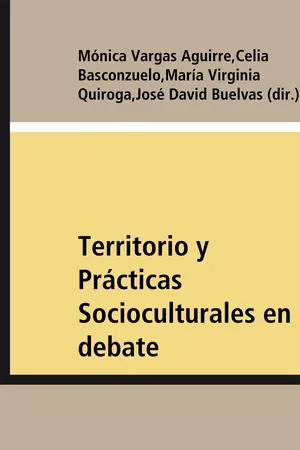 Mónica Vargas Aguirre,Celia Basconzuelo,María Virginia Quiroga,José David Buelvas (dir.)

Territorio y Prácticas Socioculturales en debate